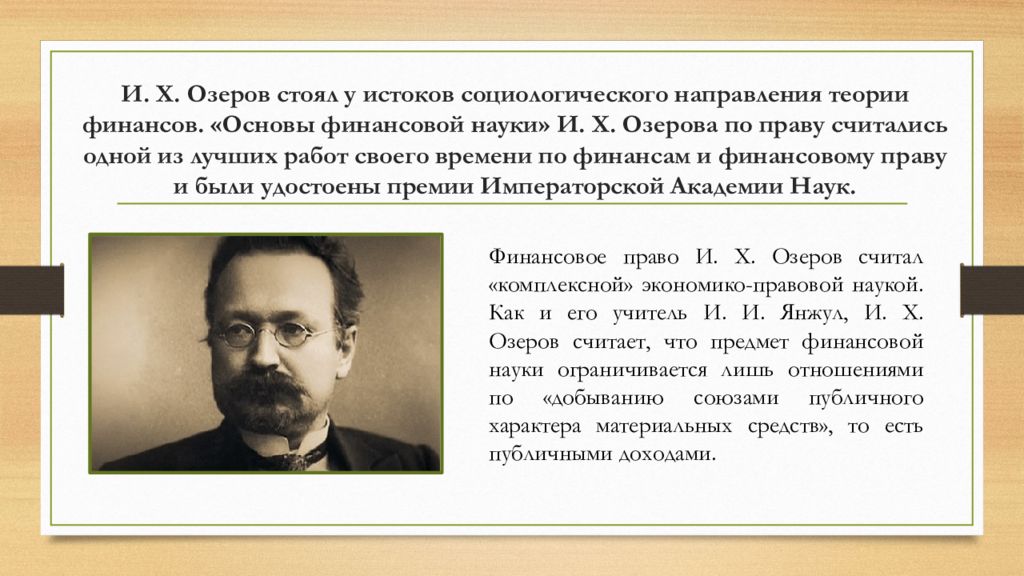 И. Х. Озеров стоял у истоков социологического направления теории финансов. «Основы финансовой науки» И. Х. Озерова по праву считались одной из лучших работ своего времени по финансам и финансовому праву и были удостоены премии Императорской Академии Наук.

Финансовое право И. Х. Озеров считал «комплексной» экономико-правовой наукой. Как и его учитель И. И. Янжул, И. Х. Озеров считает, что предмет финансовой науки ограничивается лишь отношениями по «добыванию союзами публичного характера материальных средств», то есть публичными доходами.